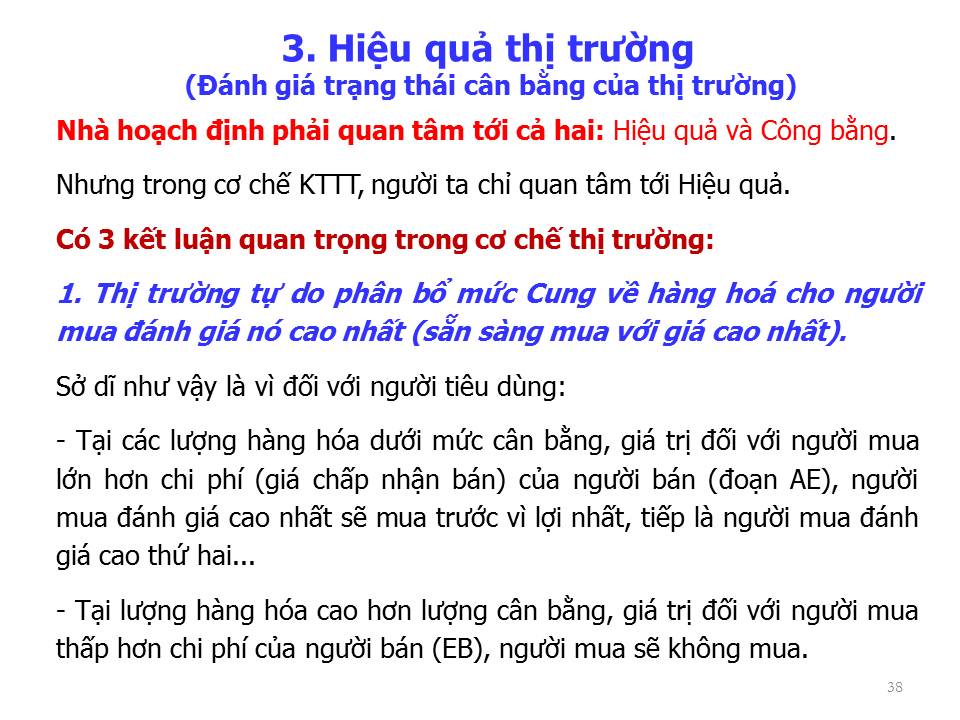 3. Hiệu quả thị trường
(Đánh giá trạng thái cân bằng của thị trường)

Nhà hoạch định phải quan tâm tới cả hai: Hiệu quả và Công bằng.

Nhưng trong cơ chế KTTT, người ta chỉ quan tâm tới Hiệu quả.

Có 3 kết luận quan trọng trong cơ chế thị trường:

1. Thị trường tự do phân bổ mức Cung về hàng hoá cho người mua đánh giá nó cao nhất (sẵn sàng mua với giá cao nhất).

Sở dĩ như vậy là vì đối với người tiêu dùng:

- Tại các lượng hàng hóa dưới mức cân bằng, giá trị đối với người mua lớn hơn chi phí (giá chấp nhận bán) của người bán (đoạn AE), người mua đánh giá cao nhất sẽ mua trước vì lợi nhất, tiếp là người mua đánh giá cao thứ hai...

- Tại lượng hàng hóa cao hơn lượng cân bằng, giá trị đối với người mua thấp hơn chi phí của người bán (EB), người mua sẽ không mua.

38